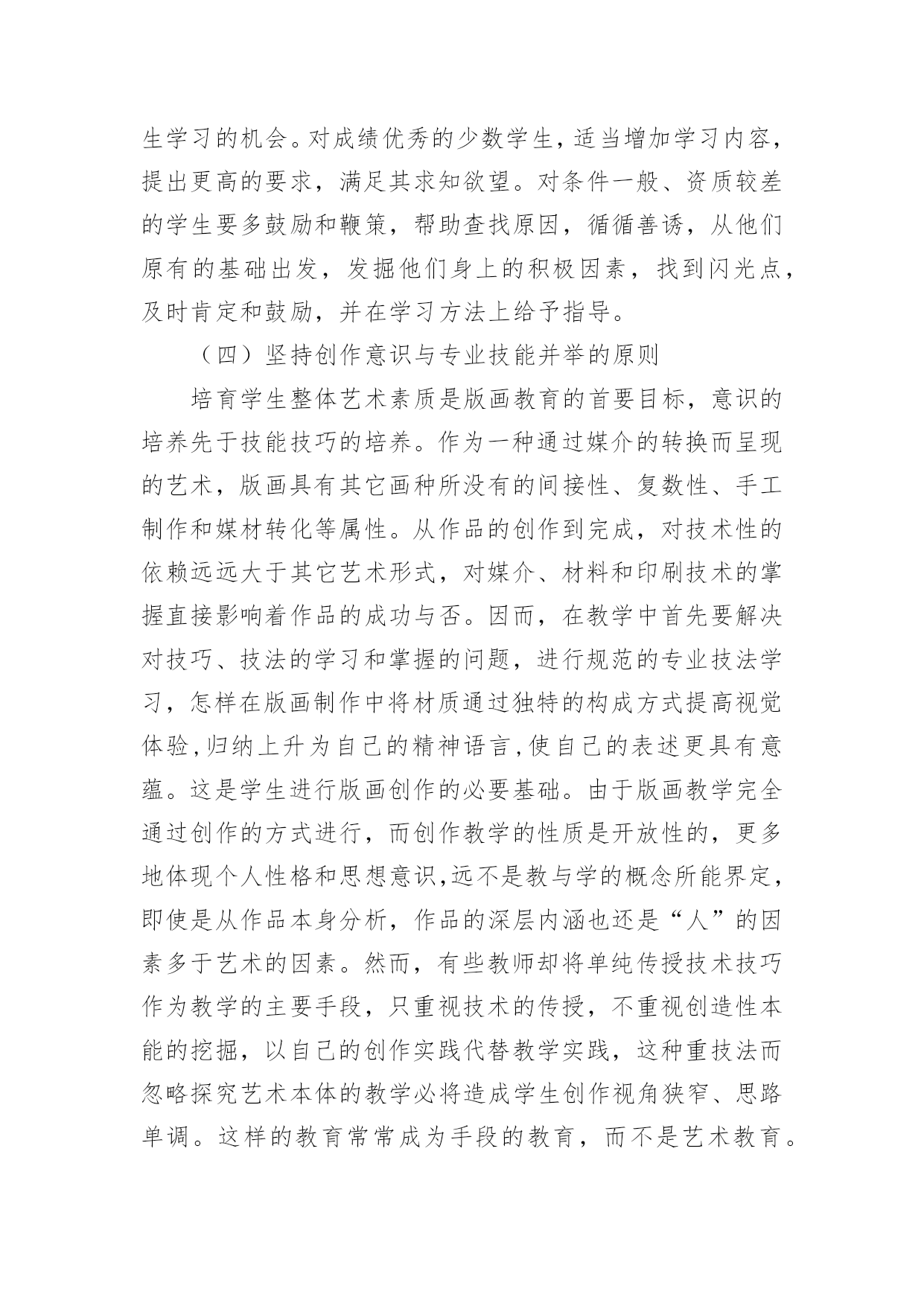 生学习的机会。对成绩优秀的少数学生，适当增加学习内容，提出更高的要求，满足其求知欲望。对条件一般、资质较差的学生要多鼓励和鞭策，帮助查找原因，循循善诱，从他们原有的基础出发，发掘他们身上的积极因素，找到闪光点，及时肯定和鼓励，并在学习方法上给予指导。

（四）坚持创作意识与专业技能并举的原则

培育学生整体艺术素质是版画教育的首要目标，意识的培养先于技能技巧的培养。作为一种通过媒介的转换而呈现的艺术，版画具有其它画种所没有的间接性、复数性、手工制作和媒材转化等属性。从作品的创作到完成，对技术性的依赖远远大于其它艺术形式，对媒介、材料和印刷技术的掌握直接影响着作品的成功与否。因而，在教学中首先要解决对技巧、技法的学习和掌握的问题，进行规范的专业技法学习，怎样在版画制作中将材质通过独特的构成方式提高视觉体验,归纳上升为自己的精神语言,使自己的表述更具有意蕴。这是学生进行版画创作的必要基础。由于版画教学完全通过创作的方式进行，而创作教学的性质是开放性的，更多地体现个人性格和思想意识,远不是教与学的概念所能界定,即使是从作品本身分析，作品的深层内涵也还是“人”的因素多于艺术的因素。然而，有些教师却将单纯传授技术技巧作为教学的主要手段，只重视技术的传授，不重视创造性本能的挖掘，以自己的创作实践代替教学实践，这种重技法而忽略探究艺术本体的教学必将造成学生创作视角狭窄、思路单调。这样的教育常常成为手段的教育，而不是艺术教育。